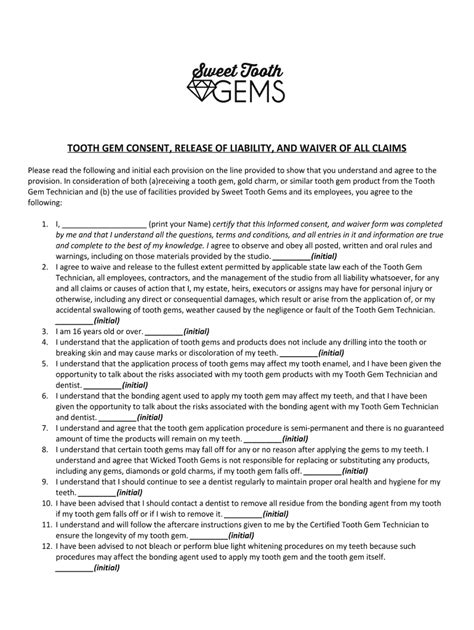 Sweet Tooth GEMS

TOOTH GEM CONSENT, RELEASE OF LIABILITY, AND WAIVER OF ALL CLAIMS

Please read the following and initial each provision on the line provided to show that you understand and agree to the provision. In consideration of both (a)receiving a tooth gem, gold charm, or similar tooth gem product from the Tooth Gem Technician and (b) the use of facilities provided by Sweet Tooth Gems and its employees, you agree to the following:

1. I, ____________________ (print your Name) certify that this Informed consent, and waiver form was completed by me and that I understand all the questions, terms and conditions, and all entries in it and information are true and complete to the best of my knowledge. I agree to observe and obey all posted, written and oral rules and warnings, including on those materials provided by the studio. _________(initial)
2. I agree to waive and release to the fullest extent permitted by applicable state law each of the Tooth Gem Technician, all employees, contractors, and the management of the studio from all liability whatsoever, for any and all claims or causes of action that I, my estate, heirs, executors or assigns may have for personal injury or otherwise, including any direct or consequential damages, which result or arise from the application of, or my accidental swallowing of tooth gems, weather caused by the negligence or fault of the Tooth Gem Technician. _________(initial)
3. I am 16 years old or over. _________(initial)
4. I understand that the application of tooth gems and products does not include any drilling into the tooth or breaking skin and may cause marks or discoloration of my teeth. _________(initial)
5. I understand that the application process of tooth gems may affect my tooth enamel, and I have been given the opportunity to talk about the risks associated with my tooth gem products with my Tooth Gem Technician and dentist. _________(initial)
6. I understand that the bonding agent used to apply my tooth gem may affect my teeth, and that I have been given the opportunity to talk about the risks associated with the bonding agent with my Tooth Gem Technician and dentist. _________(initial)
7. I understand and agree that the tooth gem application procedure is semi-permanent and there is no guaranteed amount of time the products will remain on my teeth. _________(initial)
8. I understand that certain tooth gems may fall off for any or no reason after applying the gems to my teeth. I understand and agree that Wicked Tooth Gems is not responsible for replacing or substituting any products, including any gems, diamonds or gold charms, if my tooth gem falls off. _________(initial)
9. I understand that I should continue to see a dentist regularly to maintain proper oral health and hygiene for my teeth. _________(initial)
10. I have been advised that I should contact a dentist to remove all residue from the bonding agent from my tooth if my tooth gem falls off or if I wish to remove it. _________(initial)
11. I understand and will follow the aftercare instructions given to me by the Certified Tooth Gem Technician to ensure the longevity of my tooth gem. _________(initial)
12. I have been advised to not bleach or perform blue light whitening procedures on my teeth because such procedures may affect the bonding agent used to apply my tooth gem and the tooth gem itself. _________(initial)